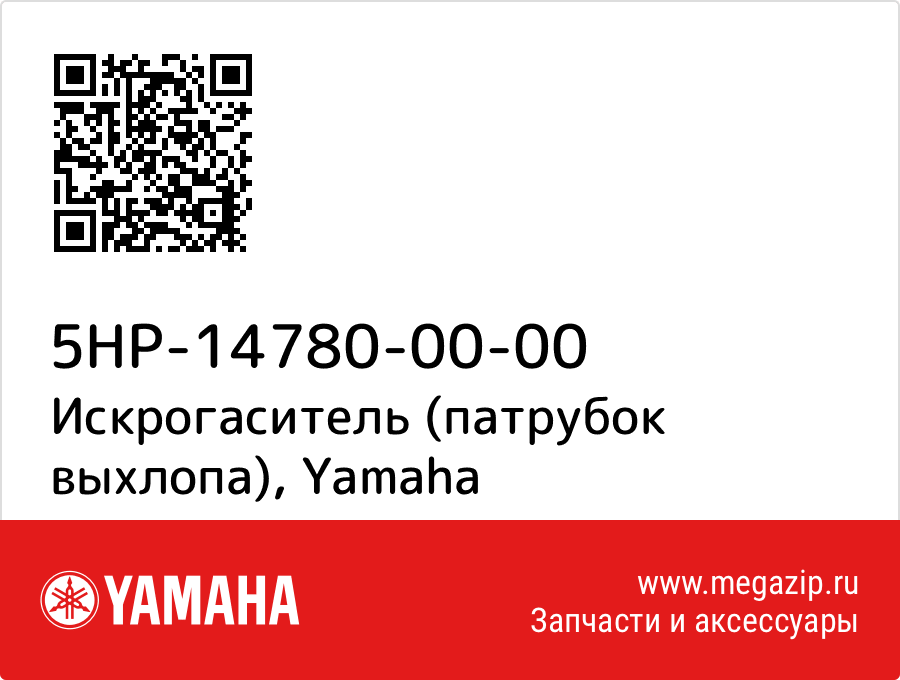 5HP-14780-00-00
Искрогаситель (патрубок выхлопа), Yamaha

YAMAHA

www.megazip.ru
Запчасти и аксессуары